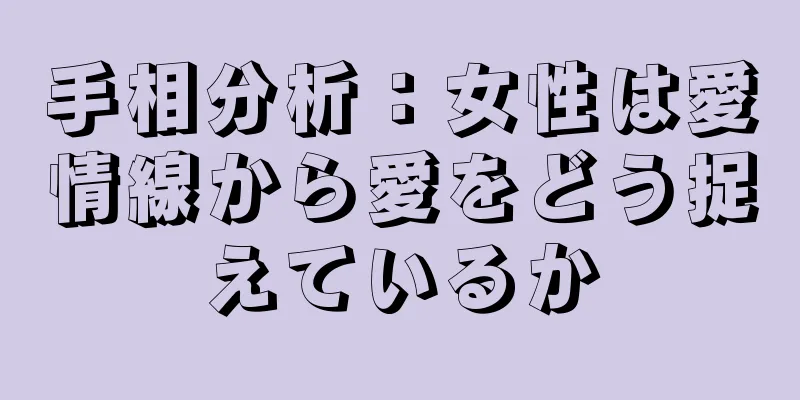 手相分析：女性は愛情線から愛をどう捉えているか